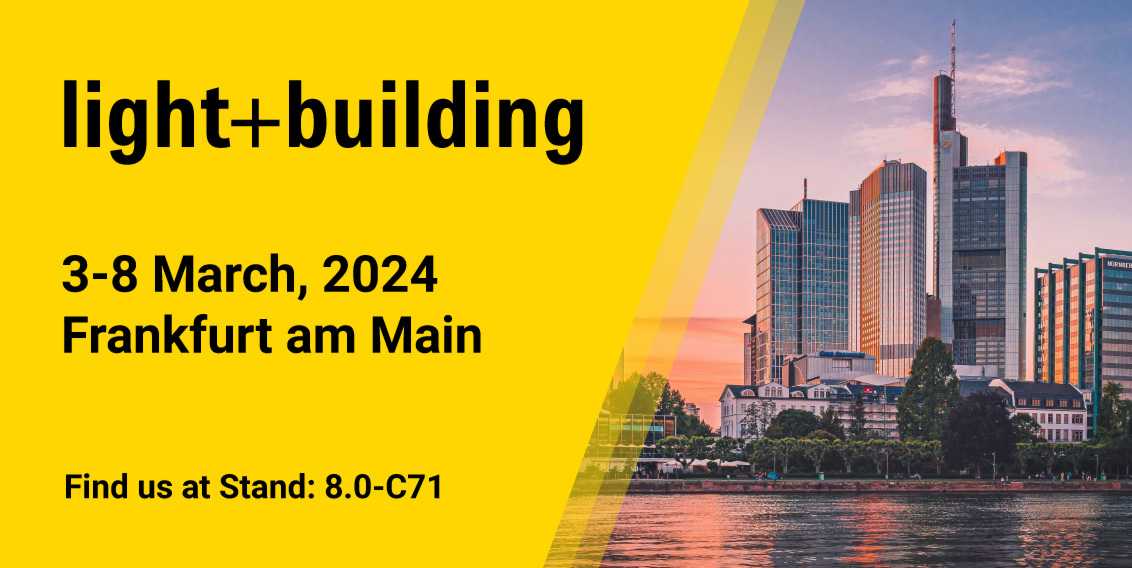 light+building

3-8 March, 2024
Frankfurt am Main

Find us at Stand: 8.0-C71